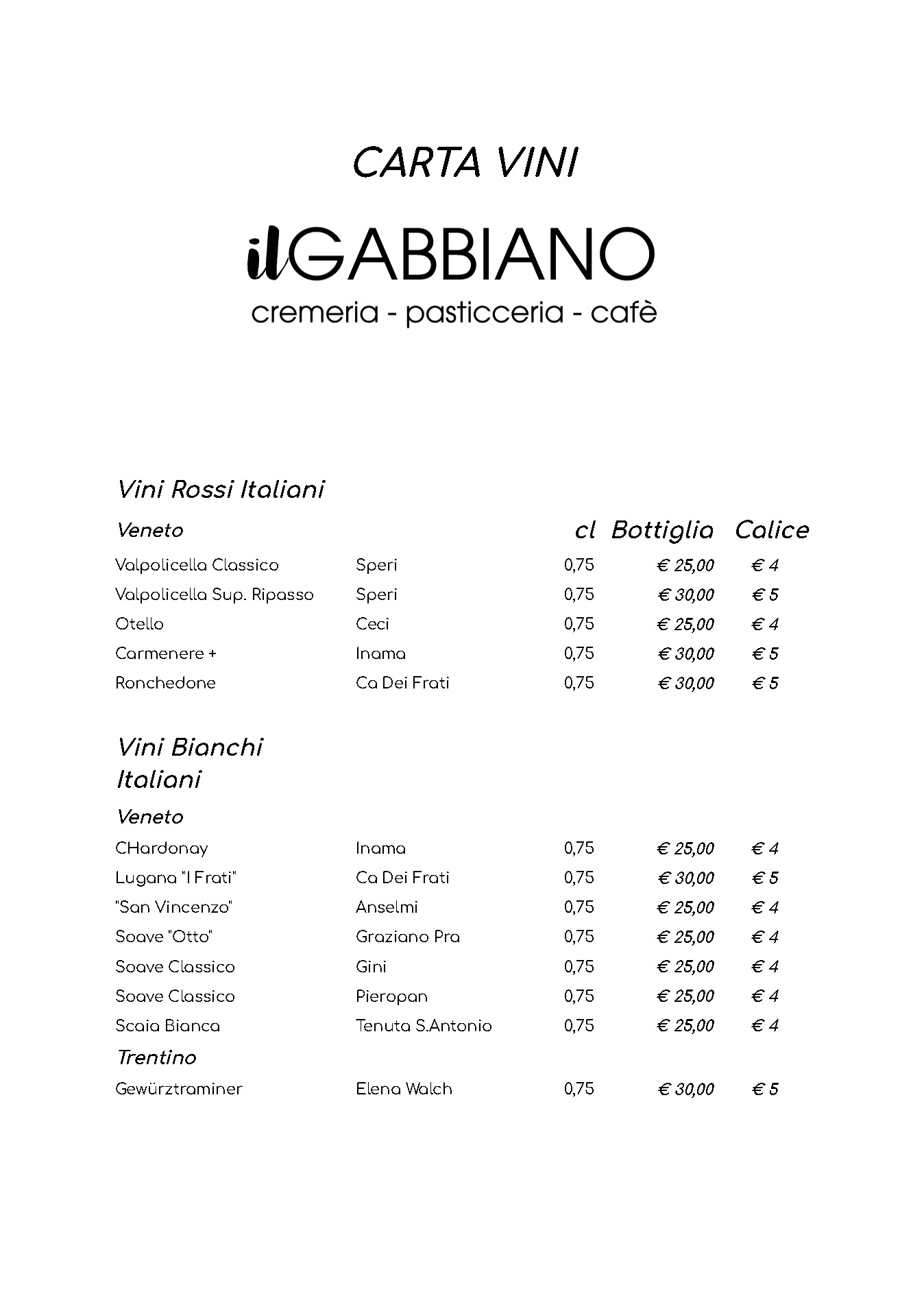 CARTA VINI

ilGABBIANO
cremeria - pasticceria - cafè

Vini Rossi Italiani

| Veneto | | cl | Bottiglia | Calice |
|---|---|---|---|---|
| Valpolicella Classico | Speri | 0,75 | € 25,00 | € 4 |
| Valpolicella Sup. Ripasso | Speri | 0,75 | € 30,00 | € 5 |
| Otello | Ceci | 0,75 | € 25,00 | € 4 |
| Carmenere + | Inama | 0,75 | € 30,00 | € 5 |
| Ronchedone | Ca Dei Frati | 0,75 | € 30,00 | € 5 |

Vini Bianchi Italiani

| Veneto | | | | |
|---|---|---|---|---|
| CHardonay | Inama | 0,75 | € 25,00 | € 4 |
| Lugana "I Frati" | Ca Dei Frati | 0,75 | € 30,00 | € 5 |
| "San Vincenzo" | Anselmi | 0,75 | € 25,00 | € 4 |
| Soave "Otto" | Graziano Pra | 0,75 | € 25,00 | € 4 |
| Soave Classico | Gini | 0,75 | € 25,00 | € 4 |
| Soave Classico | Pieropan | 0,75 | € 25,00 | € 4 |
| Scaia Bianca | Tenuta S.Antonio | 0,75 | € 25,00 | € 4 |
| Trentino | | | | |
| Gewürztraminer | Elena Walch | 0,75 | € 30,00 | € 5 |